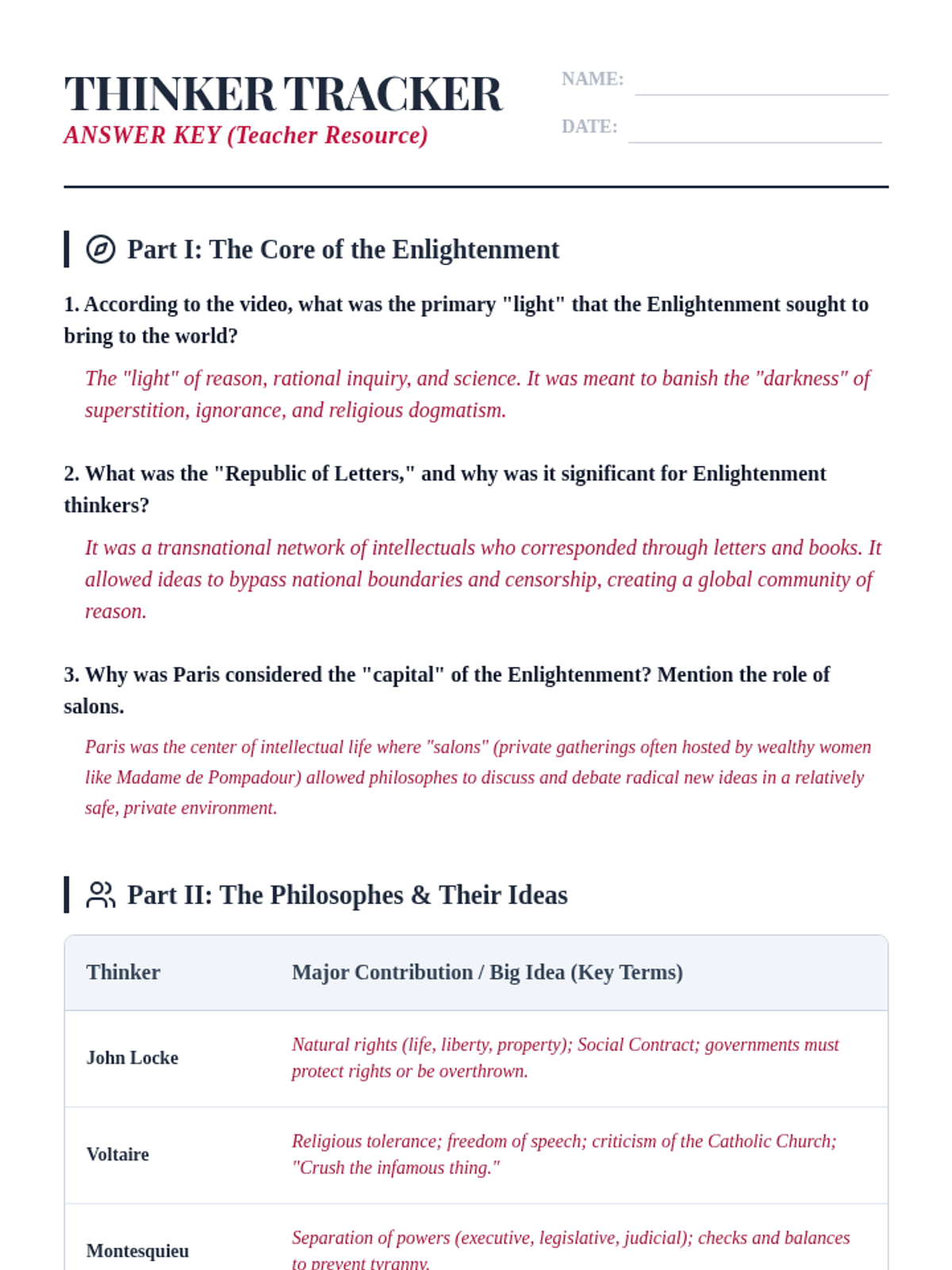 THINKER TRACKER
ANSWER KEY (Teacher Resource)

NAME: ____

DATE: ____

Part I: The Core of the Enlightenment

1. According to the video, what was the primary "light" that the Enlightenment sought to bring to the world?

The "light" of reason, rational inquiry, and science. It was meant to banish the "darkness" of superstition, ignorance, and religious dogmatism.

2. What was the "Republic of Letters," and why was it significant for Enlightenment thinkers?

It was a transnational network of intellectuals who corresponded through letters and books. It allowed ideas to bypass national boundaries and censorship, creating a global community of reason.

3. Why was Paris considered the "capital" of the Enlightenment? Mention the role of salons.

Paris was the center of intellectual life where "salons" (private gatherings often hosted by wealthy women like Madame de Pompadour) allowed philosophes to discuss and debate radical new ideas in a relatively safe, private environment.

Part II: The Philosophes & Their Ideas

| Thinker | Major Contribution / Big Idea (Key Terms) |
|---|---|
| John Locke | Natural rights (life, liberty, property); Social Contract; governments must protect rights or be overthrown. |
| Voltaire | Religious tolerance; freedom of speech; criticism of the Catholic Church; "Crush the infamous thing." |
| Montesquieu | Separation of powers (executive, legislative, judicial); checks and balances to prevent tyranny. |